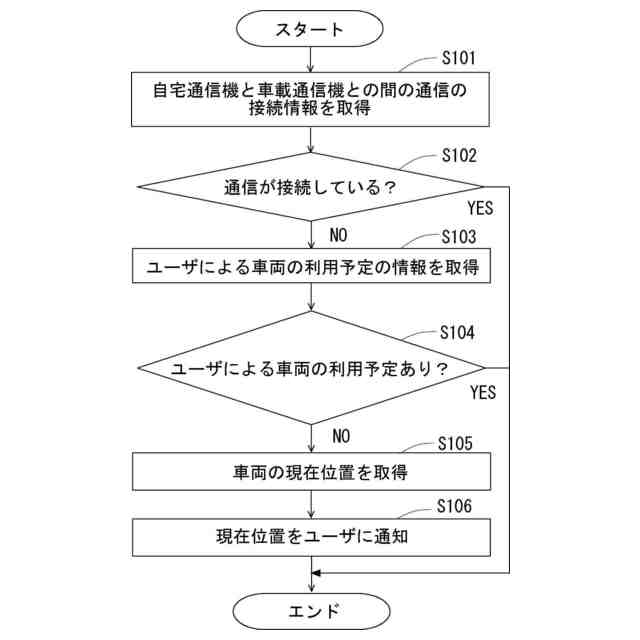 スタート

S101

自宅通信機と車載通信機との間の通信の接続情報を取得

S102

通信が接続している？

YES

NO

S103

ユーザによる車両の利用予定の情報を取得

S104

ユーザによる車両の利用予定あり？

YES

NO

S105

車両の現在位置を取得

S106

現在位置をユーザに通知

エンド